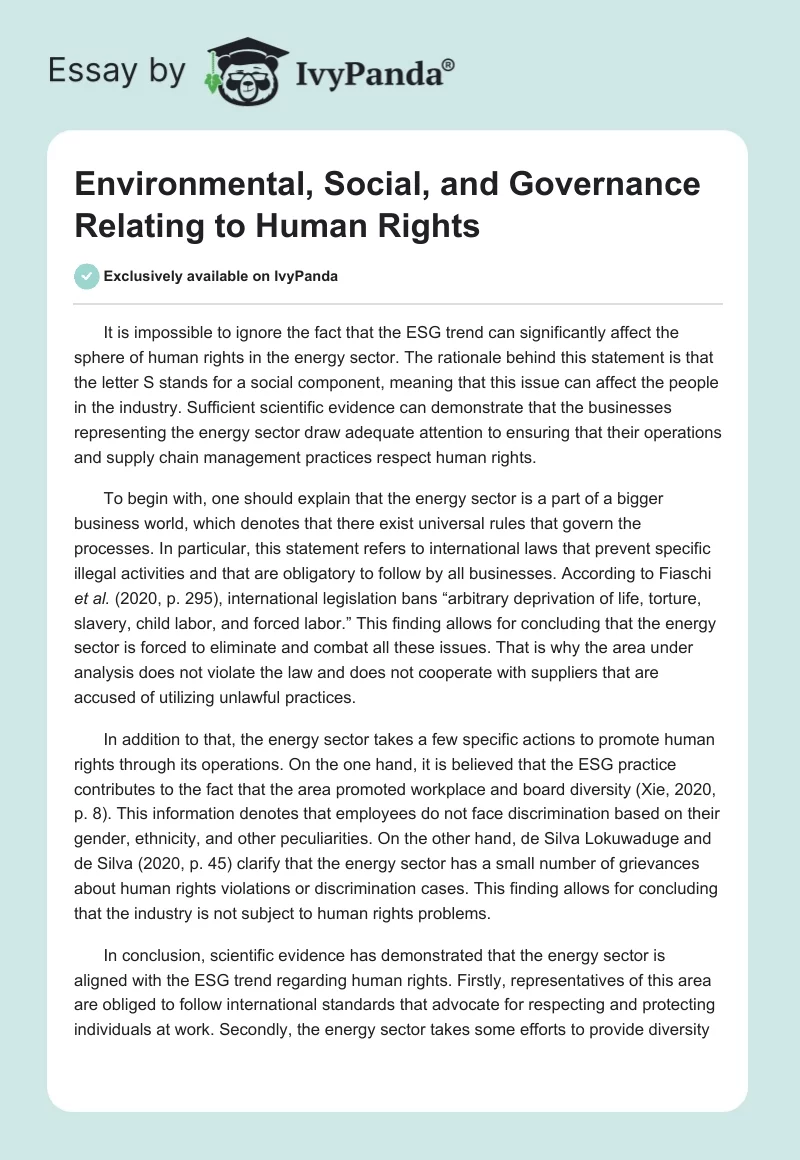 Essay by IvyPanda®

Environmental, Social, and Governance Relating to Human Rights

Exclusively available on IvyPanda

It is impossible to ignore the fact that the ESG trend can significantly affect the sphere of human rights in the energy sector. The rationale behind this statement is that the letter S stands for a social component, meaning that this issue can affect the people in the industry. Sufficient scientific evidence can demonstrate that the businesses representing the energy sector draw adequate attention to ensuring that their operations and supply chain management practices respect human rights.

To begin with, one should explain that the energy sector is a part of a bigger business world, which denotes that there exist universal rules that govern the processes. In particular, this statement refers to international laws that prevent specific illegal activities and that are obligatory to follow by all businesses. According to Fiaschi et al. (2020, p. 295), international legislation bans “arbitrary deprivation of life, torture, slavery, child labor, and forced labor.” This finding allows for concluding that the energy sector is forced to eliminate and combat all these issues. That is why the area under analysis does not violate the law and does not cooperate with suppliers that are accused of utilizing unlawful practices.

In addition to that, the energy sector takes a few specific actions to promote human rights through its operations. On the one hand, it is believed that the ESG practice contributes to the fact that the area promoted workplace and board diversity (Xie, 2020, p. 8). This information denotes that employees do not face discrimination based on their gender, ethnicity, and other peculiarities. On the other hand, de Silva Lokuwaduge and de Silva (2020, p. 45) clarify that the energy sector has a small number of grievances about human rights violations or discrimination cases. This finding allows for concluding that the industry is not subject to human rights problems.

In conclusion, scientific evidence has demonstrated that the energy sector is aligned with the ESG trend regarding human rights. Firstly, representatives of this area are obliged to follow international standards that advocate for respecting and protecting individuals at work. Secondly, the energy sector takes some efforts to provide diversity